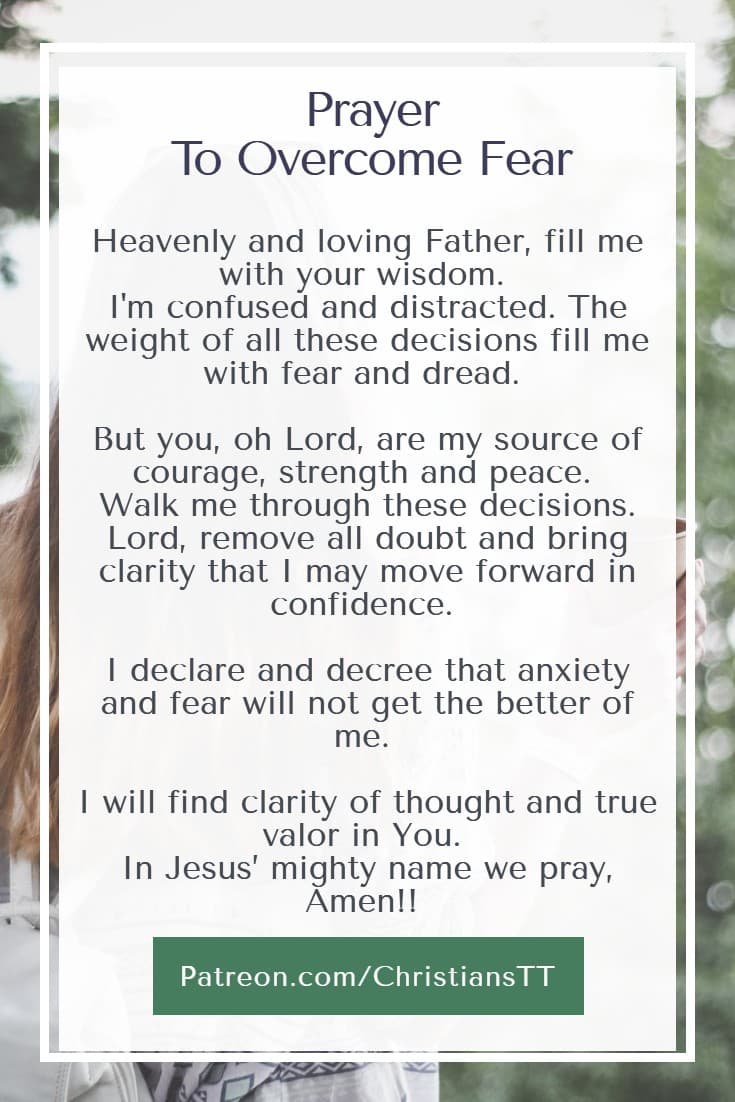 Prayer
To Overcome Fear

Heavenly and loving Father, fill me with your wisdom.
I'm confused and distracted. The weight of all these decisions fill me with fear and dread.

But you, oh Lord, are my source of courage, strength and peace.
Walk me through these decisions. Lord, remove all doubt and bring clarity that I may move forward in confidence.

I declare and decree that anxiety and fear will not get the better of me.

I will find clarity of thought and true valor in You.
In Jesus' mighty name we pray, Amen!!

Patreon.com/ChristiansTT